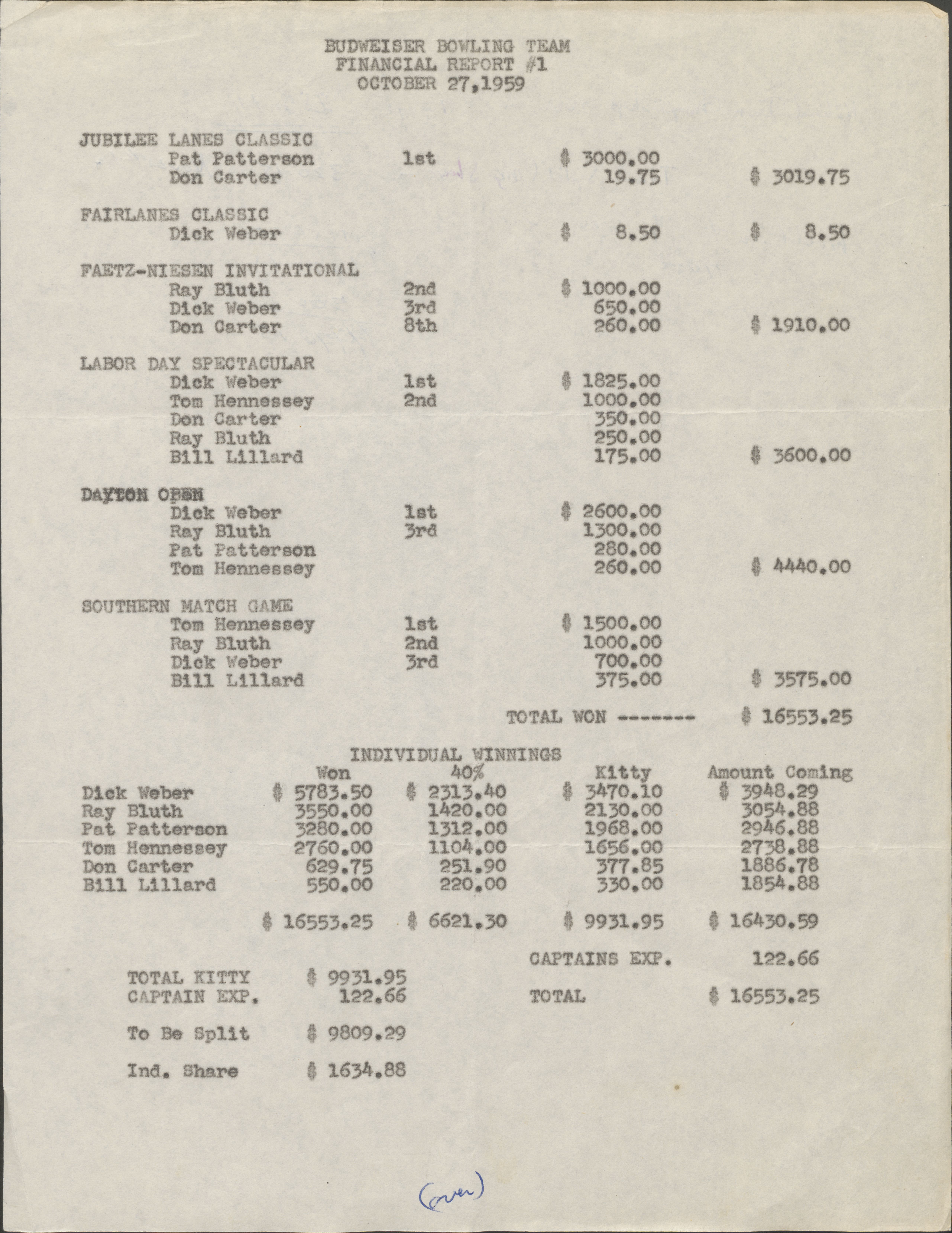 BUDWEISER BOWLING TEAM
FINANCIAL REPORT #1
OCTOBER 27,1959

JUBILEE LANES CLASSIC

| | | | |
|---|---|---|---|
| Pat Patterson | 1st | \$ 3000.00 | |
| Don Carter | | 19.75 | \$ 3019.75 |

FAIRLANES CLASSIC

| | | | |
|---|---|---|---|
| Dick Weber | | \$ 8.50 | \$ 8.50 |

FAETZ-NIESEN INVITATIONAL

| | | | |
|---|---|---|---|
| Ray Bluth | 2nd | \$ 1000.00 | |
| Dick Weber | 3rd | 650.00 | |
| Don Carter | 8th | 260.00 | \$ 1910.00 |

LABOR DAY SPECTACULAR

| | | | |
|---|---|---|---|
| Dick Weber | 1st | \$ 1825.00 | |
| Tom Hennessey | 2nd | 1000.00 | |
| Don Carter | | 350.00 | |
| Ray Bluth | | 250.00 | |
| Bill Lillard | | 175.00 | \$ 3600.00 |

DAYTON OPEN

| | | | |
|---|---|---|---|
| Dick Weber | 1st | \$ 2600.00 | |
| Ray Bluth | 3rd | 1300.00 | |
| Pat Patterson | | 280.00 | |
| Tom Hennessey | | 260.00 | \$ 4440.00 |

SOUTHERN MATCH GAME

| | | | |
|---|---|---|---|
| Tom Hennessey | 1st | \$ 1500.00 | |
| Ray Bluth | 2nd | 1000.00 | |
| Dick Weber | 3rd | 700.00 | |
| Bill Lillard | | 375.00 | \$ 3575.00 |

TOTAL WON ------- \$ 16553.25

INDIVIDUAL WINNINGS

| | Won | 40% | Kitty | Amount Coming |
|---|---|---|---|---|
| Dick Weber | \$ 5783.50 | \$ 2313.40 | \$ 3470.10 | \$ 3948.29 |
| Ray Bluth | 3550.00 | 1420.00 | 2130.00 | 3054.88 |
| Pat Patterson | 3280.00 | 1312.00 | 1968.00 | 2946.88 |
| Tom Hennessey | 2760.00 | 1104.00 | 1656.00 | 2738.88 |
| Don Carter | 629.75 | 251.90 | 377.85 | 1886.78 |
| Bill Lillard | 550.00 | 220.00 | 330.00 | 1854.88 |
| | \$ 16553.25 | \$ 6621.30 | \$ 9931.95 | \$ 16430.59 |

CAPTAINS EXP. 122.66

TOTAL \$ 16553.25

TOTAL KITTY \$ 9931.95
CAPTAIN EXP. 122.66

To Be Split \$ 9809.29

Ind. Share \$ 1634.88

(over)